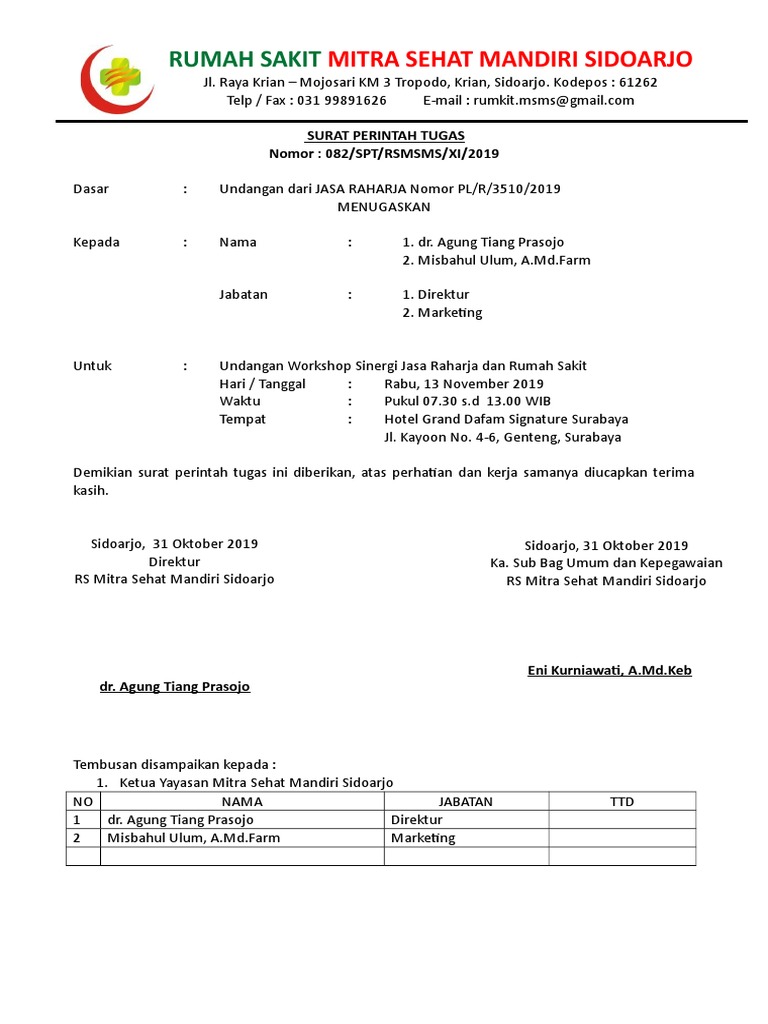 RUMAH SAKIT MITRA SEHAT MANDIRI SIDOARJO
Jl. Raya Krian – Mojosari KM 3 Tropodo, Krian, Sidoarjo. Kodepos : 61262
Telp / Fax : 031 99891626 E-mail : rumkit.msms@gmail.com

SURAT PERINTAH TUGAS
Nomor : 082/SPT/RSMSMS/XI/2019

Dasar : Undangan dari JASA RAHARJA Nomor PL/R/3510/2019

MENUGASKAN

Kepada : Nama : 1. dr. Agung Tiang Prasojo
2. Misbahul Ulum, A.Md.Farm

Jabatan : 1. Direktur
2. Marketing

Untuk : Undangan Workshop Sinergi Jasa Raharja dan Rumah Sakit
Hari / Tanggal : Rabu, 13 November 2019
Waktu : Pukul 07.30 s.d 13.00 WIB
Tempat : Hotel Grand Dafam Signature Surabaya
Jl. Kayoon No. 4-6, Genteng, Surabaya

Demikian surat perintah tugas ini diberikan, atas perhatian dan kerja samanya diucapkan terima kasih.

Sidoarjo, 31 Oktober 2019
Direktur
RS Mitra Sehat Mandiri Sidoarjo

dr. Agung Tiang Prasojo

Sidoarjo, 31 Oktober 2019
Ka. Sub Bag Umum dan Kepegawaian
RS Mitra Sehat Mandiri Sidoarjo

Eni Kurniawati, A.Md.Keb

Tembusan disampaikan kepada :
1. Ketua Yayasan Mitra Sehat Mandiri Sidoarjo

| NO | NAMA | JABATAN | TTD |
|---|---|---|---|
| 1 | dr. Agung Tiang Prasojo | Direktur | |
| 2 | Misbahul Ulum, A.Md.Farm | Marketing | |
| | | | |